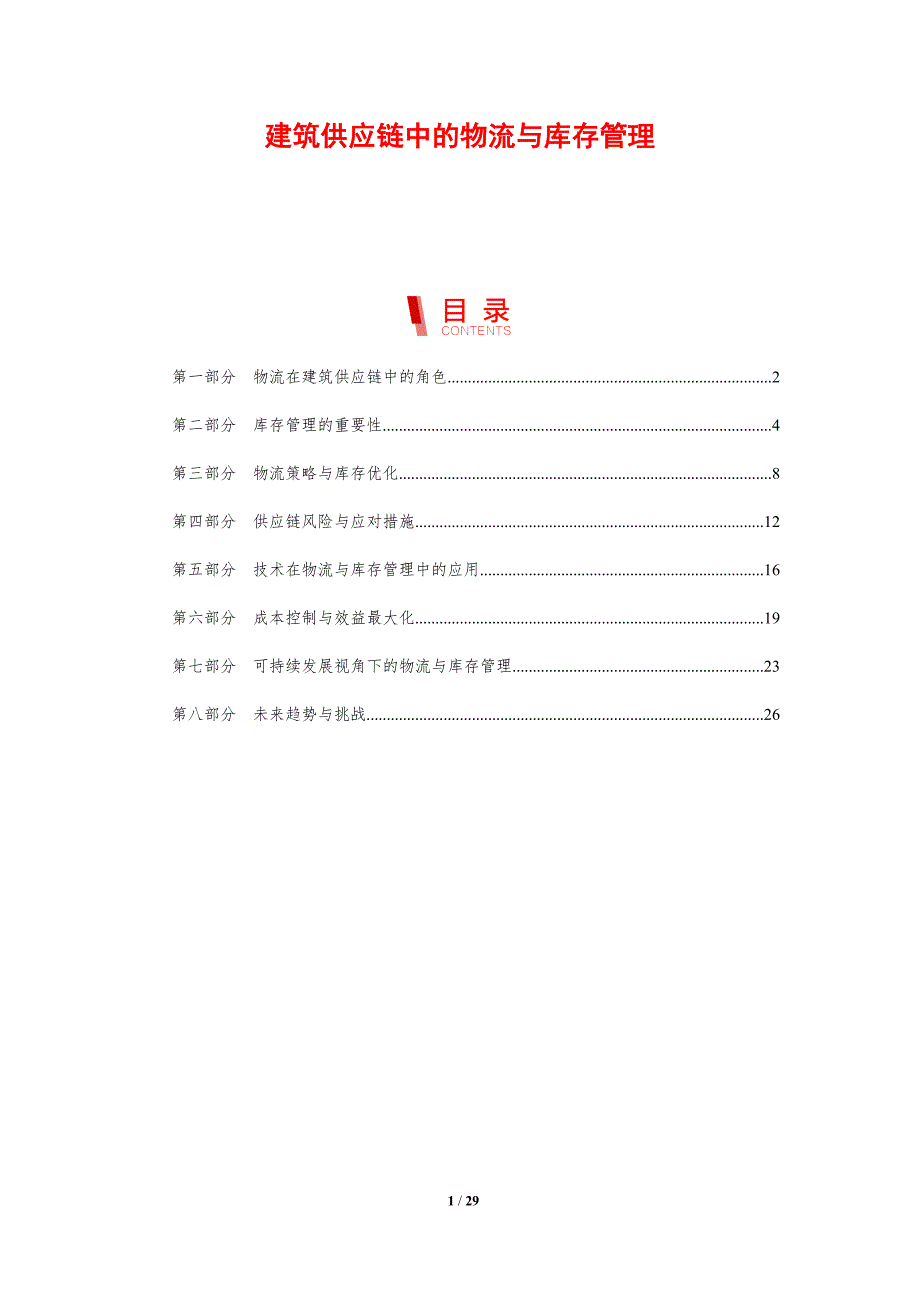 建筑供应链中的物流与库存管理

目录
CONTENTS

第一部分 物流在建筑供应链中的角色 2

第二部分 库存管理的重要性 4

第三部分 物流策略与库存优化 8

第四部分 供应链风险与应对措施 12

第五部分 技术在物流与库存管理中的应用 16

第六部分 成本控制与效益最大化 19

第七部分 可持续发展视角下的物流与库存管理 23

第八部分 未来趋势与挑战 26

1 / 29